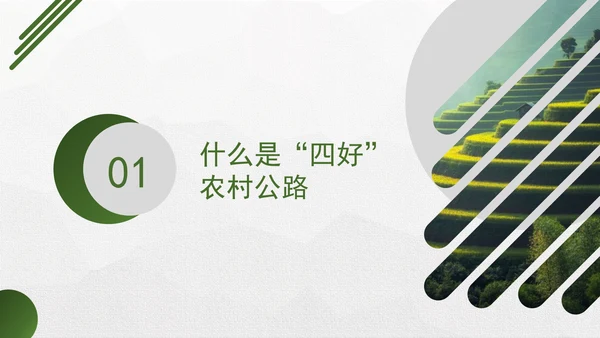 01

什么是“四好”农村公路